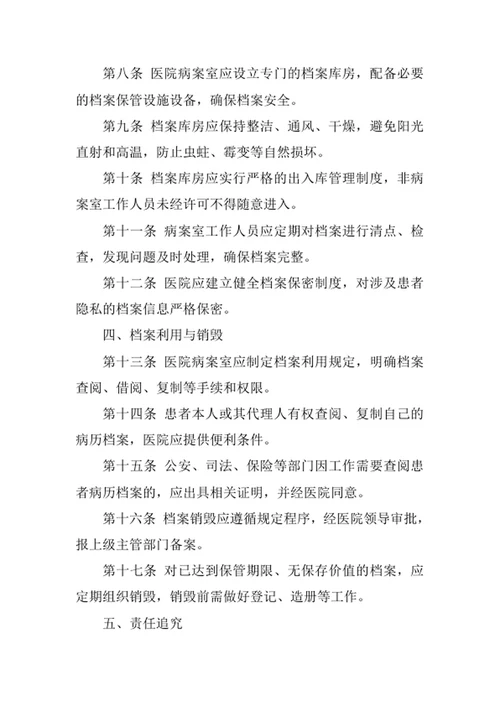 第八条 医院病案室应设立专门的档案库房，配备必要的档案保管设施设备，确保档案安全。

第九条 档案库房应保持整洁、通风、干燥，避免阳光直射和高温，防止虫蛀、霉变等自然损坏。

第十条 档案库房应实行严格的出入库管理制度，非病案室工作人员未经许可不得随意进入。

第十一条 病案室工作人员应定期对档案进行清点、检查，发现问题及时处理，确保档案完整。

第十二条 医院应建立健全档案保密制度，对涉及患者隐私的档案信息严格保密。

四、档案利用与销毁

第十三条 医院病案室应制定档案利用规定，明确档案查阅、借阅、复制等手续和权限。

第十四条 患者本人或其代理人有权查阅、复制自己的病历档案，医院应提供便利条件。

第十五条 公安、司法、保险等部门因工作需要查阅患者病历档案的，应出具相关证明，并经医院同意。

第十六条 档案销毁应遵循规定程序，经医院领导审批，报上级主管部门备案。

第十七条 对已达到保管期限、无保存价值的档案，应定期组织销毁，销毁前需做好登记、造册等工作。

五、责任追究